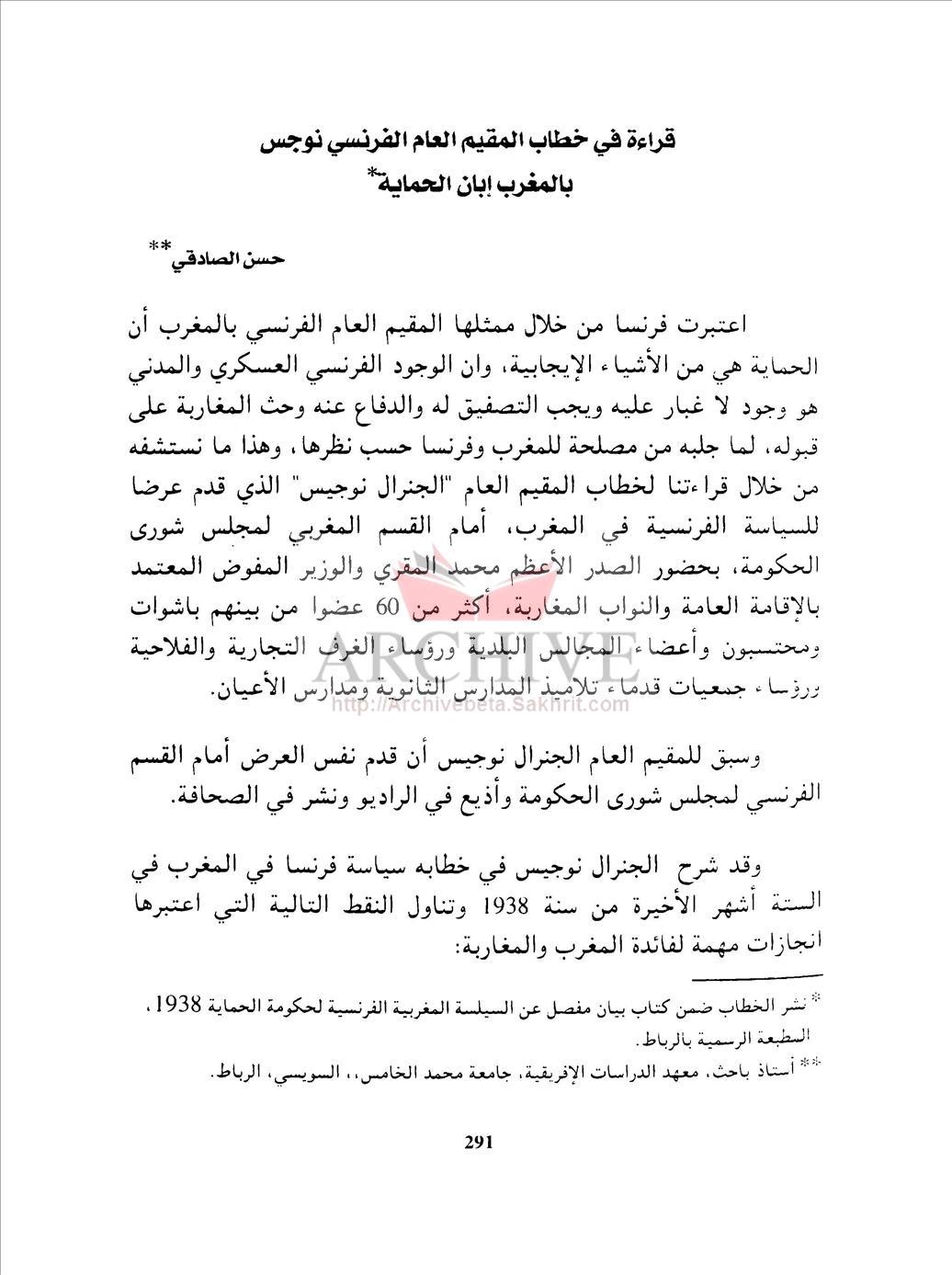 قراءة في خطاب المقيم العام الفرنسي نوجس بالمغرب إبان الحماية*

حسن الصادقي**

اعتبرت فرنسا من خلال ممثلها المقيم العام الفرنسي بالمغرب أن الحماية هي من الأشياء الإيجابية، وان الوجود الفرنسي العسكري والمدني هو وجود لا غبار عليه ويجب التصفيق له والدفاع عنه وحث المغاربة على قبوله، لما جلبه من مصلحة للمغرب وفرنسا حسب نظرها، وهذا ما نستشفه من خلال قراءتنا لخطاب المقيم العام "الجنرال نوجيس" الذي قدم عرضا للسياسة الفرنسية في المغرب، أمام القسم المغربي لمجلس شورى الحكومة، بحضور الصدر الأعظم محمد المقري والوزير المفوض المعتمد بالإقامة العامة والنواب المغاربة، أكثر من 60 عضوا من بينهم باشوات ومحتسبون وأعضاء المجالس البلدية ورؤساء الغرف التجارية والفلاحية ورؤساء جمعيات قدماء تلاميذ المدارس الثانوية ومدارس الأعيان.

ARCHIVE
http://Archivebeta.Sakhrit.com

وسبق للمقيم العام الجنرال نوجيس أن قدم نفس العرض أمام القسم الفرنسي لمجلس شورى الحكومة وأذيع في الراديو ونشر في الصحافة.

وقد شرح الجنرال نوجيس في خطابه سياسة فرنسا في المغرب في الستة أشهر الأخيرة من سنة 1938 وتناول النقط التالية التي اعتبرها انجازات مهمة لفائدة المغرب والمغاربة:

* نشر الخطاب ضمن كتاب بيان مفصل عن السيلسة المغربية الفرنسية لحكومة الحماية 1938، المطبعة الرسمية بالرباط.

** أستاذ باحث، معهد الدراسات الإفريقية، جامعة محمد الخامس،، السويسي، الرباط.

291